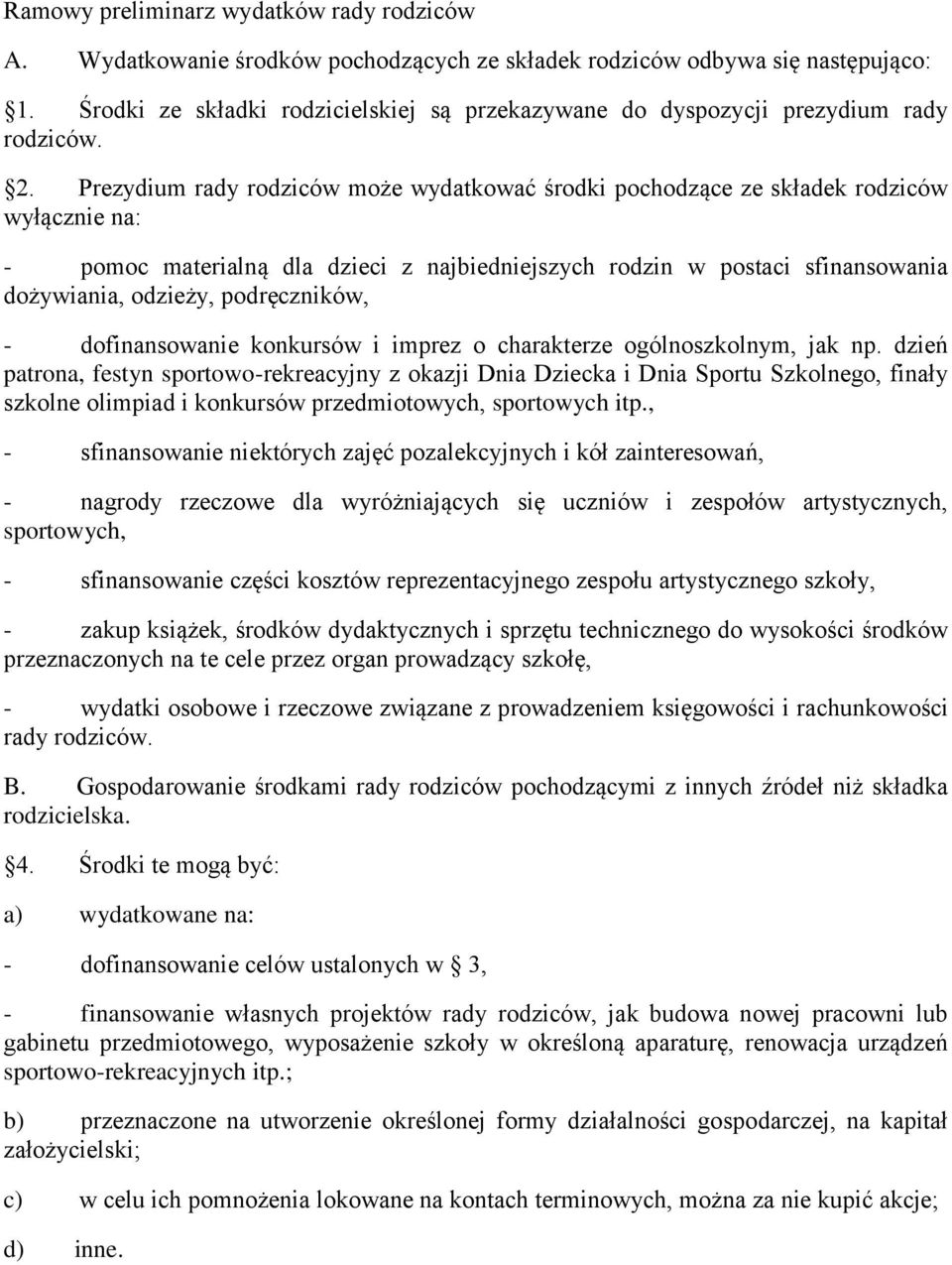 Ramowy preliminarz wydatków rady rodziców

A. Wydatkowanie środków pochodzących ze składek rodziców odbywa się następująco:

§1. Środki ze składki rodzicielskiej są przekazywane do dyspozycji prezydium rady rodziców.

§2. Prezydium rady rodziców może wydatkować środki pochodzące ze składek rodziców wyłącznie na:

- pomoc materialną dla dzieci z najbiedniejszych rodzin w postaci sfinansowania dożywiania, odzieży, podręczników,

- dofinansowanie konkursów i imprez o charakterze ogólnoszkolnym, jak np. dzień patrona, festyn sportowo-rekreacyjny z okazji Dnia Dziecka i Dnia Sportu Szkolnego, finały szkolne olimpiad i konkursów przedmiotowych, sportowych itp.,

- sfinansowanie niektórych zajęć pozalekcyjnych i kół zainteresowań,

- nagrody rzeczowe dla wyróżniających się uczniów i zespołów artystycznych, sportowych,

- sfinansowanie części kosztów reprezentacyjnego zespołu artystycznego szkoły,

- zakup książek, środków dydaktycznych i sprzętu technicznego do wysokości środków przeznaczonych na te cele przez organ prowadzący szkołę,

- wydatki osobowe i rzeczowe związane z prowadzeniem księgowości i rachunkowości rady rodziców.

B. Gospodarowanie środkami rady rodziców pochodzącymi z innych źródeł niż składka rodzicielska.

§4. Środki te mogą być:

a) wydatkowane na:

- dofinansowanie celów ustalonych w § 3,

- finansowanie własnych projektów rady rodziców, jak budowa nowej pracowni lub gabinetu przedmiotowego, wyposażenie szkoły w określoną aparaturę, renowacja urządzeń sportowo-rekreacyjnych itp.;

b) przeznaczone na utworzenie określonej formy działalności gospodarczej, na kapitał założycielski;

c) w celu ich pomnożenia lokowane na kontach terminowych, można za nie kupić akcje;

d) inne.